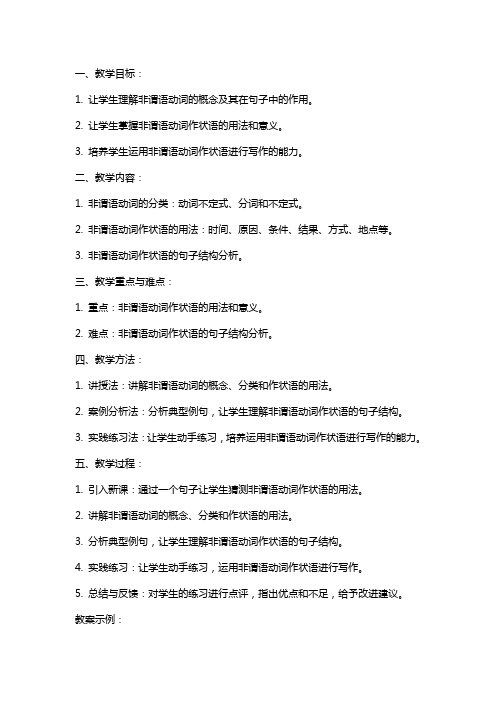 一、教学目标：

1. 让学生理解非谓语动词的概念及其在句子中的作用。

2. 让学生掌握非谓语动词作状语的用法和意义。

3. 培养学生运用非谓语动词作状语进行写作的能力。

二、教学内容：

1. 非谓语动词的分类：动词不定式、分词和不定式。

2. 非谓语动词作状语的用法：时间、原因、条件、结果、方式、地点等。

3. 非谓语动词作状语的句子结构分析。

三、教学重点与难点：

1. 重点：非谓语动词作状语的用法和意义。

2. 难点：非谓语动词作状语的句子结构分析。

四、教学方法：

1. 讲授法：讲解非谓语动词的概念、分类和作状语的用法。

2. 案例分析法：分析典型例句，让学生理解非谓语动词作状语的句子结构。

3. 实践练习法：让学生动手练习，培养运用非谓语动词作状语进行写作的能力。

五、教学过程：

1. 引入新课：通过一个句子让学生猜测非谓语动词作状语的用法。

2. 讲解非谓语动词的概念、分类和作状语的用法。

3. 分析典型例句，让学生理解非谓语动词作状语的句子结构。

4. 实践练习：让学生动手练习，运用非谓语动词作状语进行写作。

5. 总结与反馈：对学生的练习进行点评，指出优点和不足，给予改进建议。

教案示例：